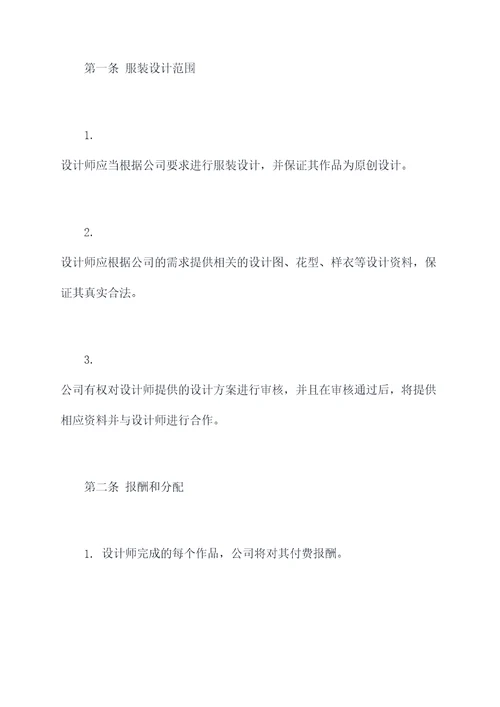 第一条 服装设计范围

1.

设计师应当根据公司要求进行服装设计，并保证其作品为原创设计。

2.

设计师应根据公司的需求提供相关的设计图、花型、样衣等设计资料，保证其真实合法。

3.

公司有权对设计师提供的设计方案进行审核，并且在审核通过后，将提供相应资料并与设计师进行合作。

第二条 报酬和分配

1. 设计师完成的每个作品，公司将对其付费报酬。